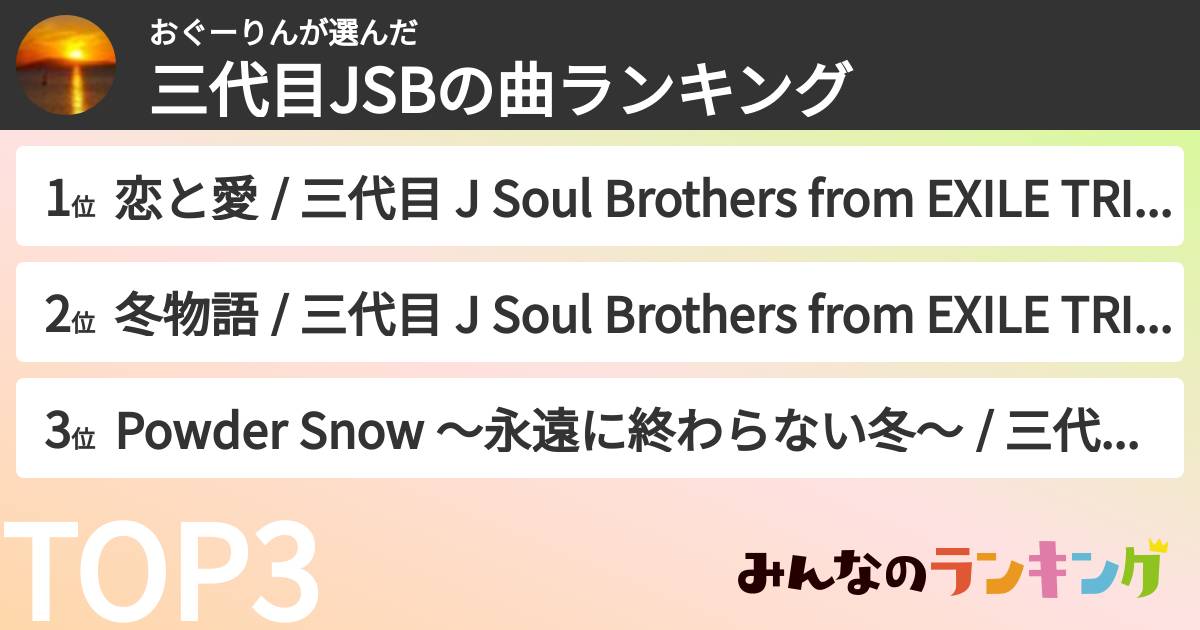 おぐーりんが選んだ
三代目JSBの曲ランキング

1位 恋と愛 / 三代目 J Soul Brothers from EXILE TRI...

2位 冬物語 / 三代目 J Soul Brothers from EXILE TRI...

3位 Powder Snow 〜永遠に終わらない冬〜 / 三代...

TOP3

みんなのランキング